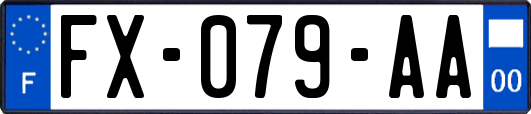 F
FX-079-AA
00